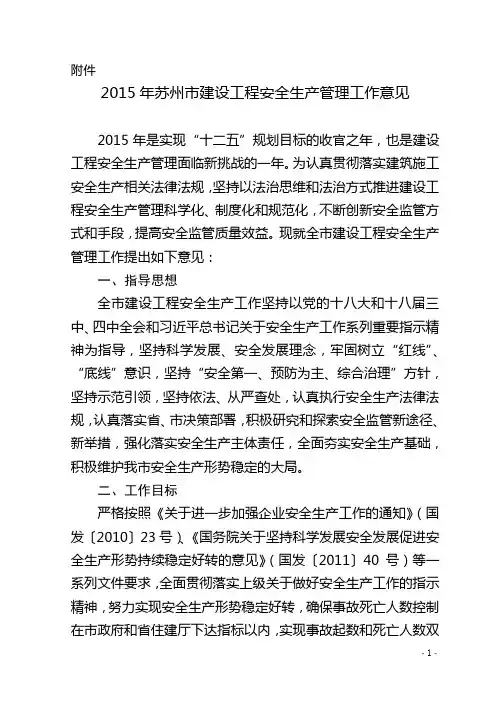 附件

2015 年苏州市建设工程安全生产管理工作意见

2015 年是实现“十二五”规划目标的收官之年，也是建设工程安全生产管理面临新挑战的一年。为认真贯彻落实建筑施工安全生产相关法律法规，坚持以法治思维和法治方式推进建设工程安全生产管理科学化、制度化和规范化，不断创新安全监管方式和手段，提高安全监管质量效益。现就全市建设工程安全生产管理工作提出如下意见：

一、指导思想

全市建设工程安全生产工作坚持以党的十八大和十八届三中、四中全会和习近平总书记关于安全生产工作系列重要指示精神为指导，坚持科学发展、安全发展理念，牢固树立“红线”、“底线”意识，坚持“安全第一、预防为主、综合治理”方针，坚持示范引领，坚持依法、从严查处，认真执行安全生产法律法规，认真落实省、市决策部署，积极研究和探索安全监管新途径、新举措，强化落实安全生产主体责任，全面夯实安全生产基础，积极维护我市安全生产形势稳定的大局。

二、工作目标

严格按照《关于进一步加强企业安全生产工作的通知》（国发〔2010〕23 号）、《国务院关于坚持科学发展安全发展促进安全生产形势持续稳定好转的意见》（国发〔2011〕40 号）等一系列文件要求，全面贯彻落实上级关于做好安全生产工作的指示精神，努力实现安全生产形势稳定好转，确保事故死亡人数控制在市政府和省住建厅下达指标以内，实现事故起数和死亡人数双

- 1 -